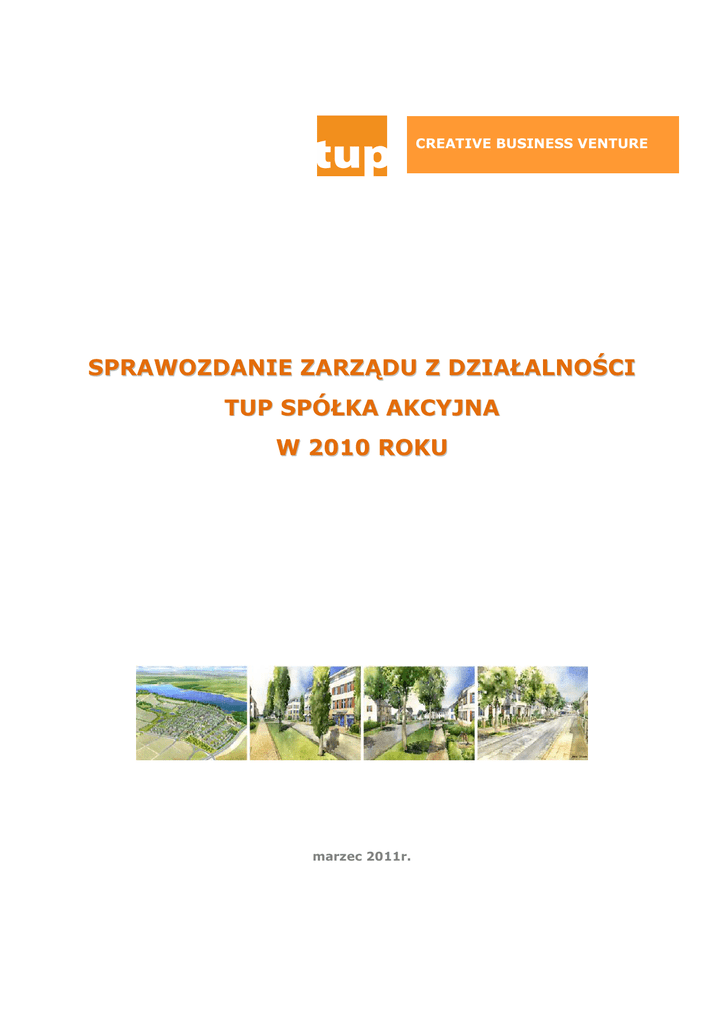 tup

CREATIVE BUSINESS VENTURE

SPRAWOZDANIE ZARZĄDU Z DZIAŁALNOŚCI
TUP SPÓŁKA AKCYJNA
W 2010 ROKU

marzec 2011r.